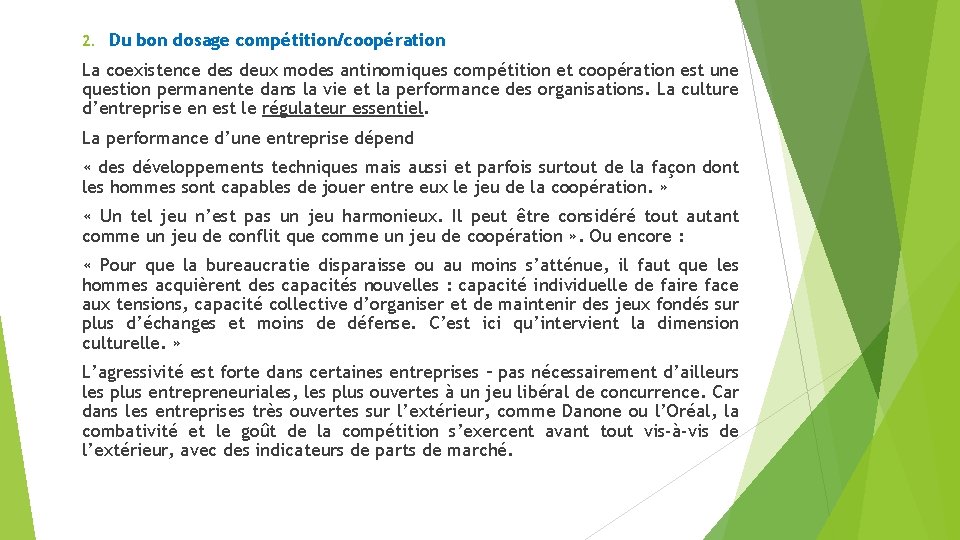 2. Du bon dosage compétition/coopération

La coexistence des deux modes antinomiques compétition et coopération est une question permanente dans la vie et la performance des organisations. La culture d'entreprise en est le régulateur essentiel.

La performance d'une entreprise dépend

« des développements techniques mais aussi et parfois surtout de la façon dont les hommes sont capables de jouer entre eux le jeu de la coopération. »

« Un tel jeu n'est pas un jeu harmonieux. Il peut être considéré tout autant comme un jeu de conflit que comme un jeu de coopération ». Ou encore :

« Pour que la bureaucratie disparaisse ou au moins s'atténue, il faut que les hommes acquièrent des capacités nouvelles : capacité individuelle de faire face aux tensions, capacité collective d'organiser et de maintenir des jeux fondés sur plus d'échanges et moins de défense. C'est ici qu'intervient la dimension culturelle. »

L'agressivité est forte dans certaines entreprises – pas nécessairement d'ailleurs les plus entrepreneuriales, les plus ouvertes à un jeu libéral de concurrence. Car dans les entreprises très ouvertes sur l'extérieur, comme Danone ou l'Oréal, la combativité et le goût de la compétition s'exercent avant tout vis-à-vis de l'extérieur, avec des indicateurs de parts de marché.